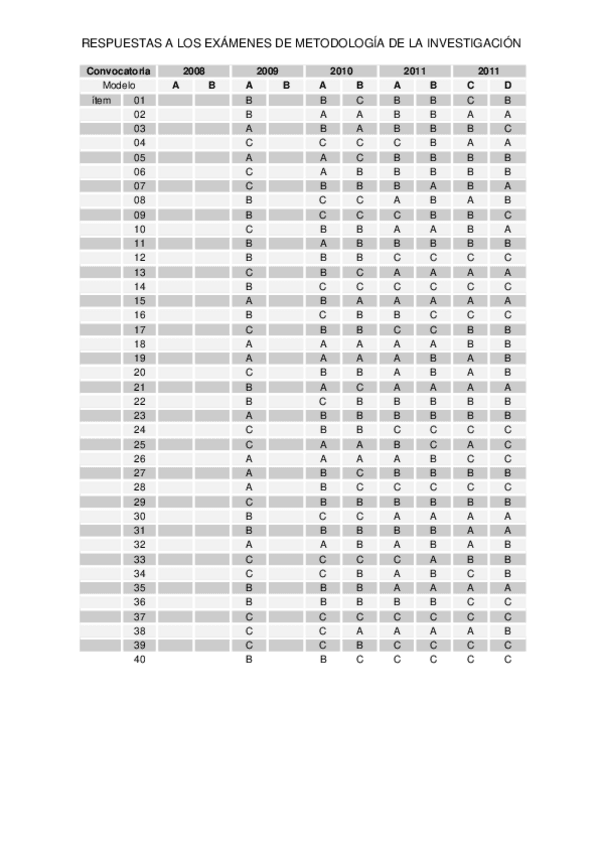 RESPUESTAS A LOS EXÁMENES DE METODOLOGÍA DE LA INVESTIGACIÓN

| Convocatoria | | 2008 | | 2009 | | 2010 | | 2011 | | 2011 | |
|---|---|---|---|---|---|---|---|---|---|---|---|
| Modelo | | A | B | A | B | A | B | A | B | C | D |
| ítem | 01 | | | B | | B | C | B | B | C | B |
| | 02 | | | B | | A | A | B | B | A | A |
| | 03 | | | A | | B | A | B | B | B | C |
| | 04 | | | C | | C | C | C | B | A | A |
| | 05 | | | A | | A | C | B | B | B | B |
| | 06 | | | C | | A | B | B | B | B | B |
| | 07 | | | C | | B | B | B | A | B | A |
| | 08 | | | B | | C | C | A | B | A | B |
| | 09 | | | B | | C | C | C | B | B | C |
| | 10 | | | C | | B | B | A | A | B | A |
| | 11 | | | B | | A | B | B | B | B | B |
| | 12 | | | B | | B | B | C | C | C | C |
| | 13 | | | C | | B | C | A | A | A | A |
| | 14 | | | B | | C | C | C | C | C | C |
| | 15 | | | A | | B | A | A | A | A | A |
| | 16 | | | B | | C | B | B | C | C | C |
| | 17 | | | C | | B | B | C | C | B | B |
| | 18 | | | A | | A | A | A | A | B | B |
| | 19 | | | A | | A | A | A | B | A | B |
| | 20 | | | C | | B | B | A | B | A | B |
| | 21 | | | B | | A | C | A | A | A | A |
| | 22 | | | B | | C | B | B | B | B | B |
| | 23 | | | A | | B | B | B | B | B | B |
| | 24 | | | C | | B | B | C | C | C | C |
| | 25 | | | C | | A | A | B | C | A | C |
| | 26 | | | A | | A | A | A | B | C | C |
| | 27 | | | A | | B | C | B | B | B | B |
| | 28 | | | A | | B | C | C | C | C | C |
| | 29 | | | C | | B | B | B | B | B | B |
| | 30 | | | B | | C | C | A | A | A | A |
| | 31 | | | B | | B | B | B | B | A | A |
| | 32 | | | A | | A | B | A | B | A | B |
| | 33 | | | C | | C | C | C | A | B | B |
| | 34 | | | C | | C | B | A | B | C | B |
| | 35 | | | B | | B | B | A | A | A | A |
| | 36 | | | B | | B | B | B | B | C | C |
| | 37 | | | C | | C | C | C | C | C | C |
| | 38 | | | C | | C | A | A | A | A | B |
| | 39 | | | C | | C | B | C | C | C | C |
| | 40 | | | B | | B | C | C | C | C | C |